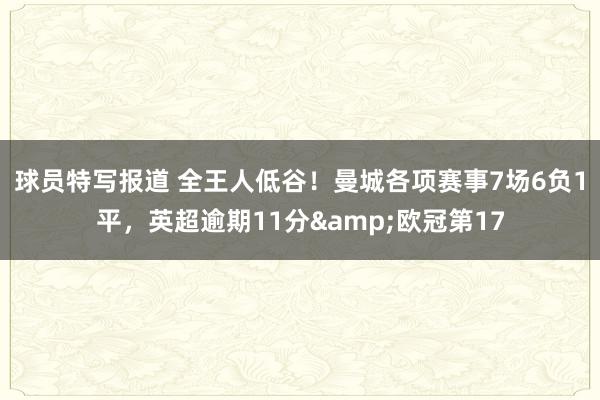 球员特写报道 全王人低谷！曼城各项赛事7场6负1平，英超逾期11分&amp;欧冠第17